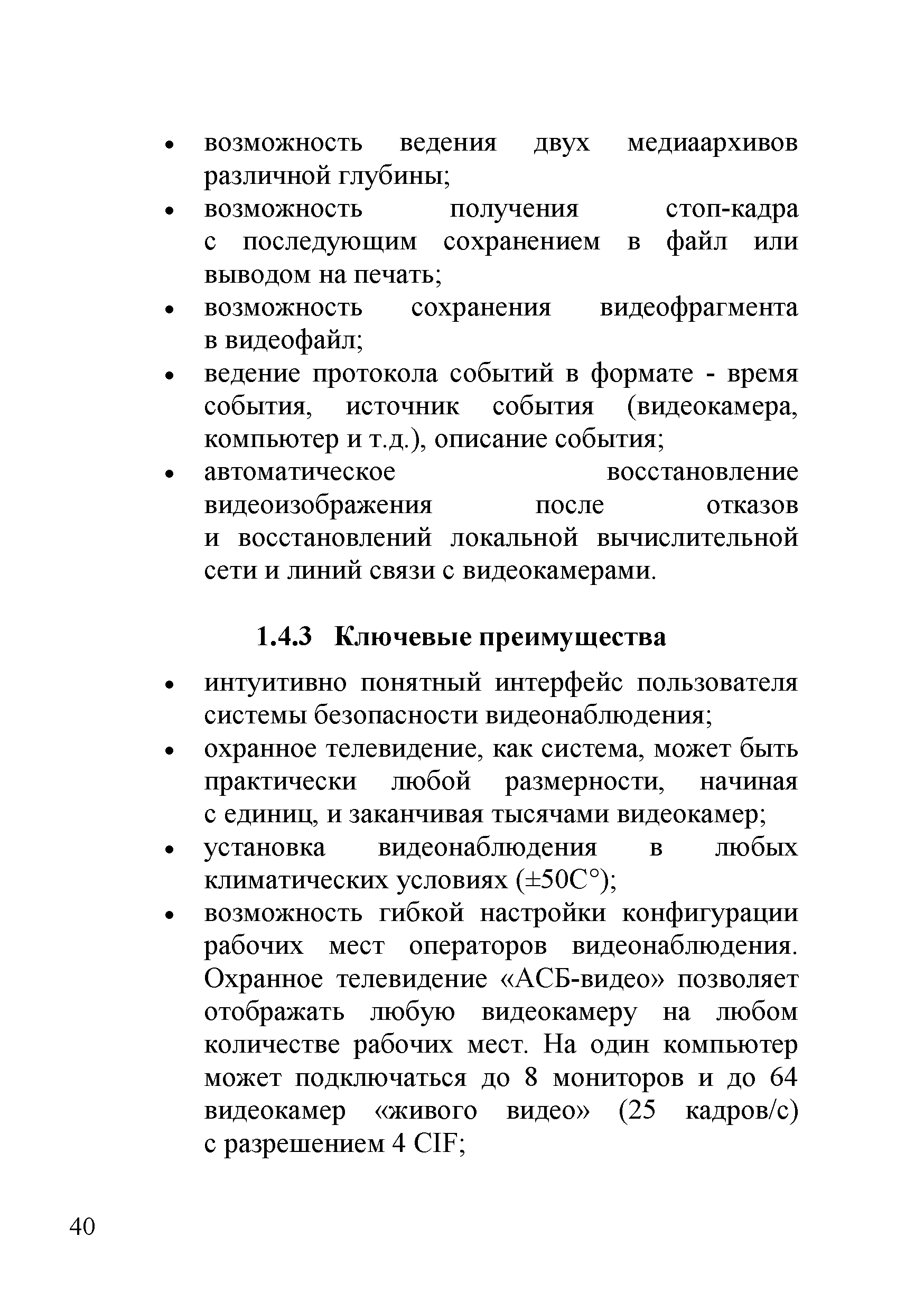 • возможность ведения двух медиаархивов различной глубины;
• возможность получения стоп-кадра с последующим сохранением в файл или выводом на печать;
• возможность сохранения видеофрагмента в видеофайл;
• ведение протокола событий в формате - время события, источник события (видеокамера, компьютер и т.д.), описание события;
• автоматическое восстановление видеоизображения после отказов и восстановлений локальной вычислительной сети и линий связи с видеокамерами.

1.4.3 Ключевые преимущества

• интуитивно понятный интерфейс пользователя системы безопасности видеонаблюдения;
• охранное телевидение, как система, может быть практически любой размерности, начиная с единиц, и заканчивая тысячами видеокамер;
• установка видеонаблюдения в любых климатических условиях (±50С°);
• возможность гибкой настройки конфигурации рабочих мест операторов видеонаблюдения. Охранное телевидение «АСБ-видео» позволяет отображать любую видеокамеру на любом количестве рабочих мест. На один компьютер может подключаться до 8 мониторов и до 64 видеокамер «живого видео» (25 кадров/с) с разрешением 4 CIF;

40